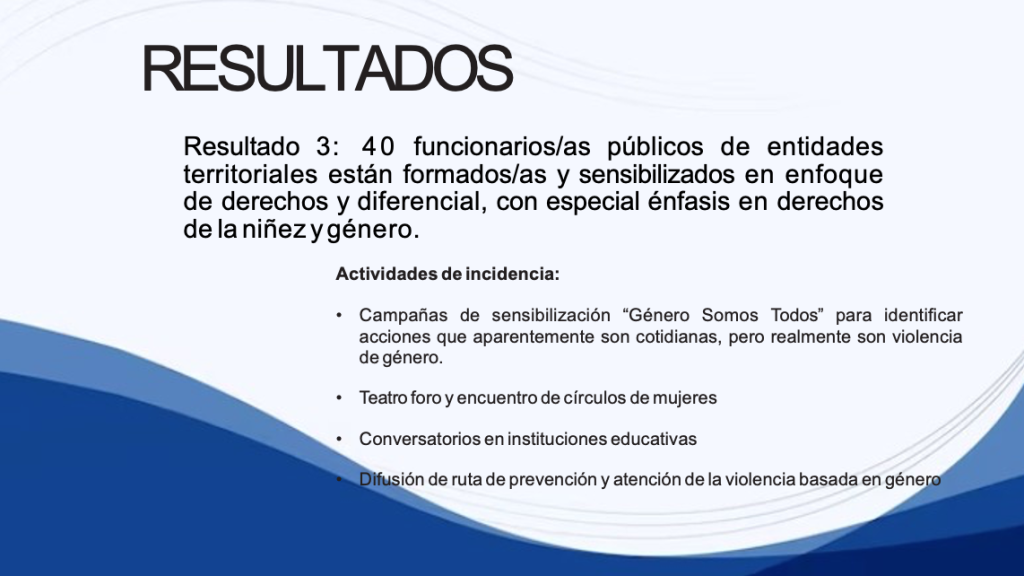 RESULTADOS

Resultado 3: 40 funcionarios/as públicos de entidades territoriales están formados/as y sensibilizados en enfoque de derechos y diferencial, con especial énfasis en derechos de la niñez y género.

Actividades de incidencia:

• Campañas de sensibilización “Género Somos Todos” para identificar acciones que aparentemente son cotidianas, pero realmente son violencia de género.

• Teatro foro y encuentro de círculos de mujeres

• Conversatorios en instituciones educativas

• Difusión de ruta de prevención y atención de la violencia basada en género